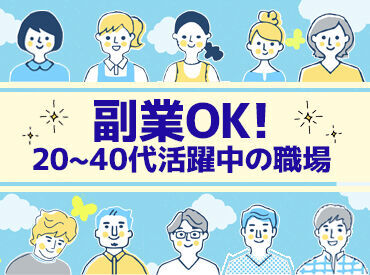 副業OK!
20~40代活躍中の職場